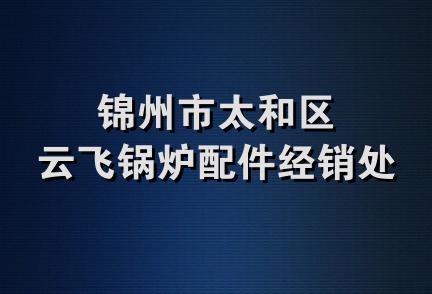 锦州市太和区
云飞锅炉配件经销处